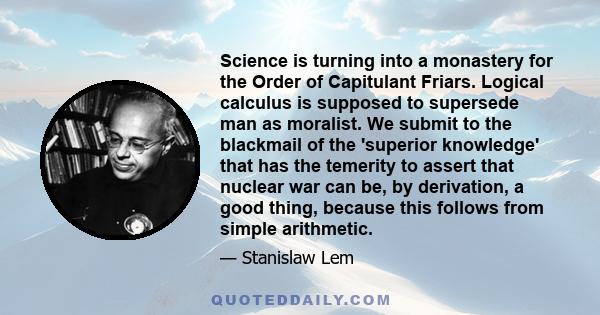 Science is turning into a monastery for the Order of Capitulant Friars. Logical calculus is supposed to supersede man as moralist. We submit to the blackmail of the 'superior knowledge' that has the temerity to assert that nuclear war can be, by derivation, a good thing, because this follows from simple arithmetic.

— Stanislaw Lem

QUOTEDDAILY.COM